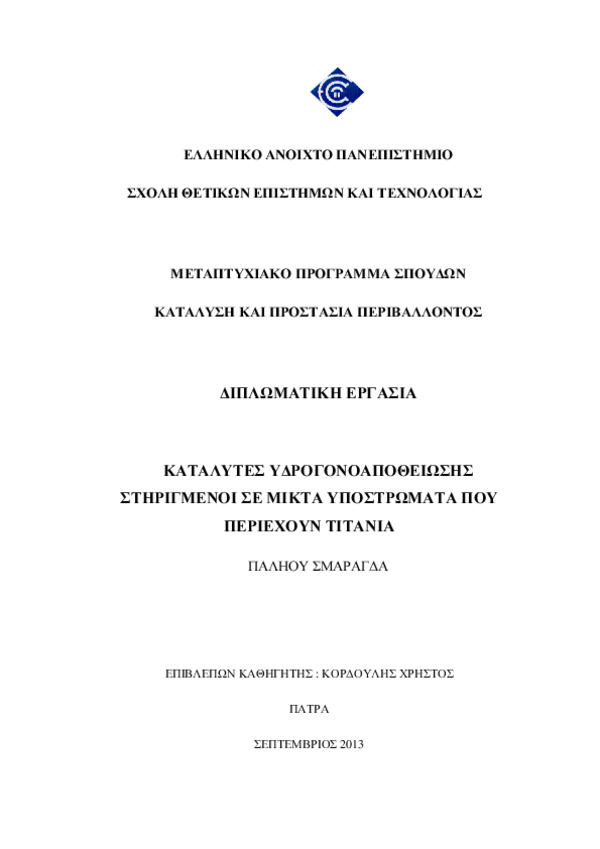 ΕΛΛΗΝΙΚΟ ΑΝΟΙΧΤΟ ΠΑΝΕΠΙΣΤΗΜΙΟ

ΣΧΟΛΗ ΘΕΤΙΚΩΝ ΕΠΙΣΤΗΜΩΝ ΚΑΙ ΤΕΧΝΟΛΟΓΙΑΣ

ΜΕΤΑΠΤΥΧΙΑΚΟ ΠΡΟΓΡΑΜΜΑ ΣΠΟΥΔΩΝ

ΚΑΤΑΛΥΣΗ ΚΑΙ ΠΡΟΣΤΑΣΙΑ ΠΕΡΙΒΑΛΛΟΝΤΟΣ

ΔΙΠΛΩΜΑΤΙΚΗ ΕΡΓΑΣΙΑ

ΚΑΤΑΛΥΤΕΣ ΥΔΡΟΓΟΝΟΑΠΟΘΕΙΩΣΗΣ ΣΤΗΡΙΓΜΕΝΟΙ ΣΕ ΜΙΚΤΑ ΥΠΟΣΤΡΩΜΑΤΑ ΠΟΥ ΠΕΡΙΕΧΟΥΝ ΤΙΤΑΝΙΑ

ΠΑΛΗΟΥ ΣΜΑΡΑΓΔΑ

ΕΠΙΒΛΕΠΩΝ ΚΑΘΗΓΗΤΗΣ : ΚΟΡΔΟΥΛΗΣ ΧΡΗΣΤΟΣ

ΠΑΤΡΑ

ΣΕΠΤΕΜΒΡΙΟΣ 2013